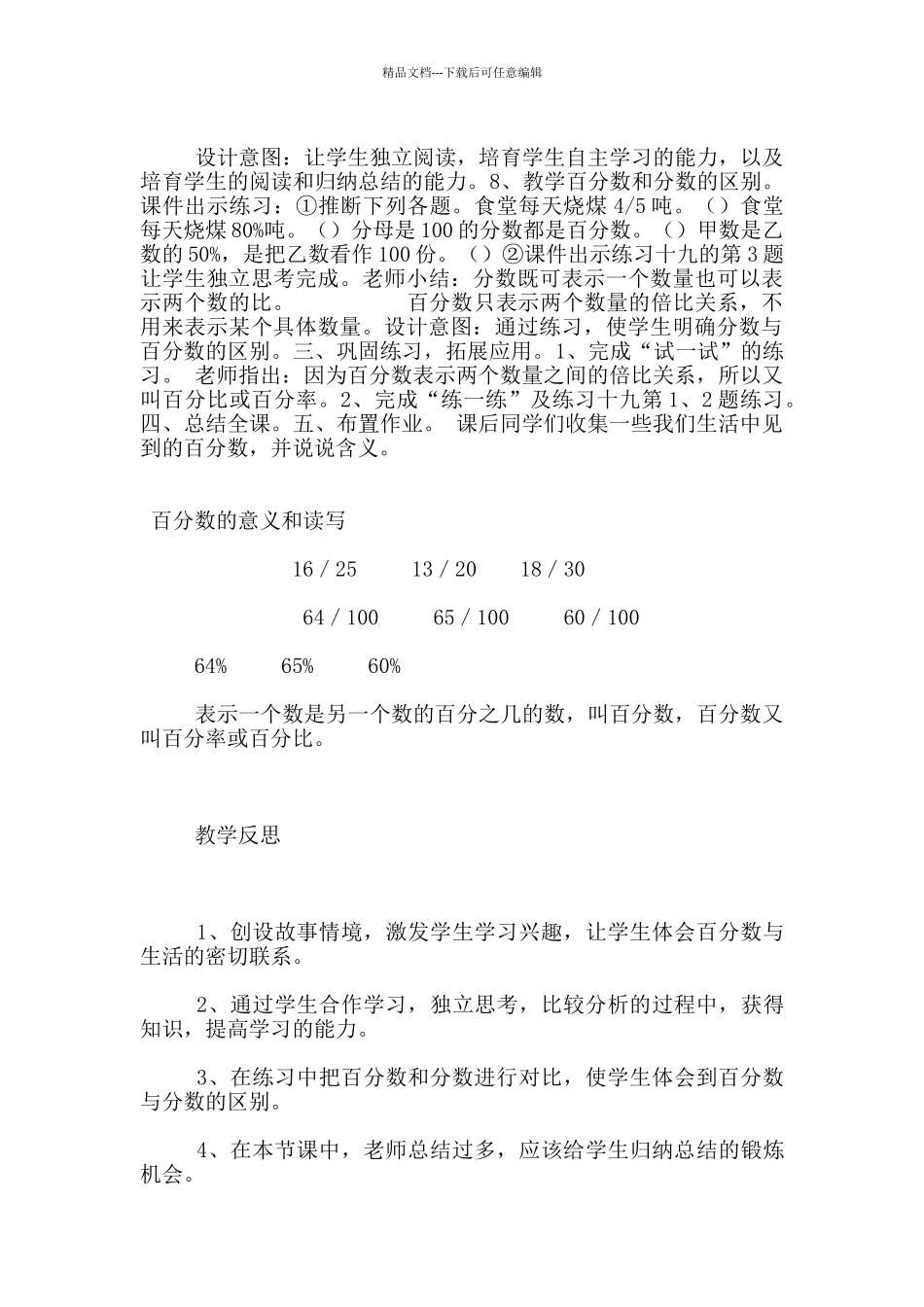 精品文档---下载后可任意编辑

设计意图：让学生独立阅读，培育学生自主学习的能力，以及培育学生的阅读和归纳总结的能力。8、教学百分数和分数的区别。课件出示练习：①推断下列各题。食堂每天烧煤 4/5 吨。（）食堂每天烧煤 80%吨。（）分母是 100 的分数都是百分数。（）甲数是乙数的 50%，是把乙数看作 100 份。（）②课件出示练习十九的第 3 题让学生独立思考完成。老师小结：分数既可表示一个数量也可以表示两个数的比。　　　百分数只表示两个数量的倍比关系，不用来表示某个具体数量。设计意图：通过练习，使学生明确分数与百分数的区别。三、巩固练习，拓展应用。1、完成“试一试”的练习。 老师指出：因为百分数表示两个数量之间的倍比关系，所以又叫百分比或百分率。2、完成“练一练”及练习十九第 1、2 题练习。四、总结全课。五、布置作业。 课后同学们收集一些我们生活中见到的百分数，并说说含义。

百分数的意义和读写

16 / 25　　13 / 20　　18 / 30

64 / 100　　65 / 100　　60 / 100

64%　　65%　　60%

表示一个数是另一个数的百分之几的数，叫百分数，百分数又叫百分率或百分比。

教学反思

1、创设故事情境，激发学生学习兴趣，让学生体会百分数与生活的密切联系。

2、通过学生合作学习，独立思考，比较分析的过程中，获得知识，提高学习的能力。

3、在练习中把百分数和分数进行对比，使学生体会到百分数与分数的区别。

4、在本节课中，老师总结过多，应该给学生归纳总结的锻炼机会。